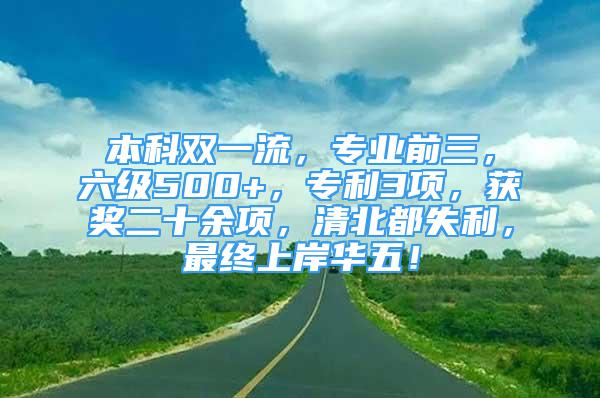 本科双一流，专业前三，六级500+，专利3项，获奖二十余项，清北都失利，最终上岸华五！